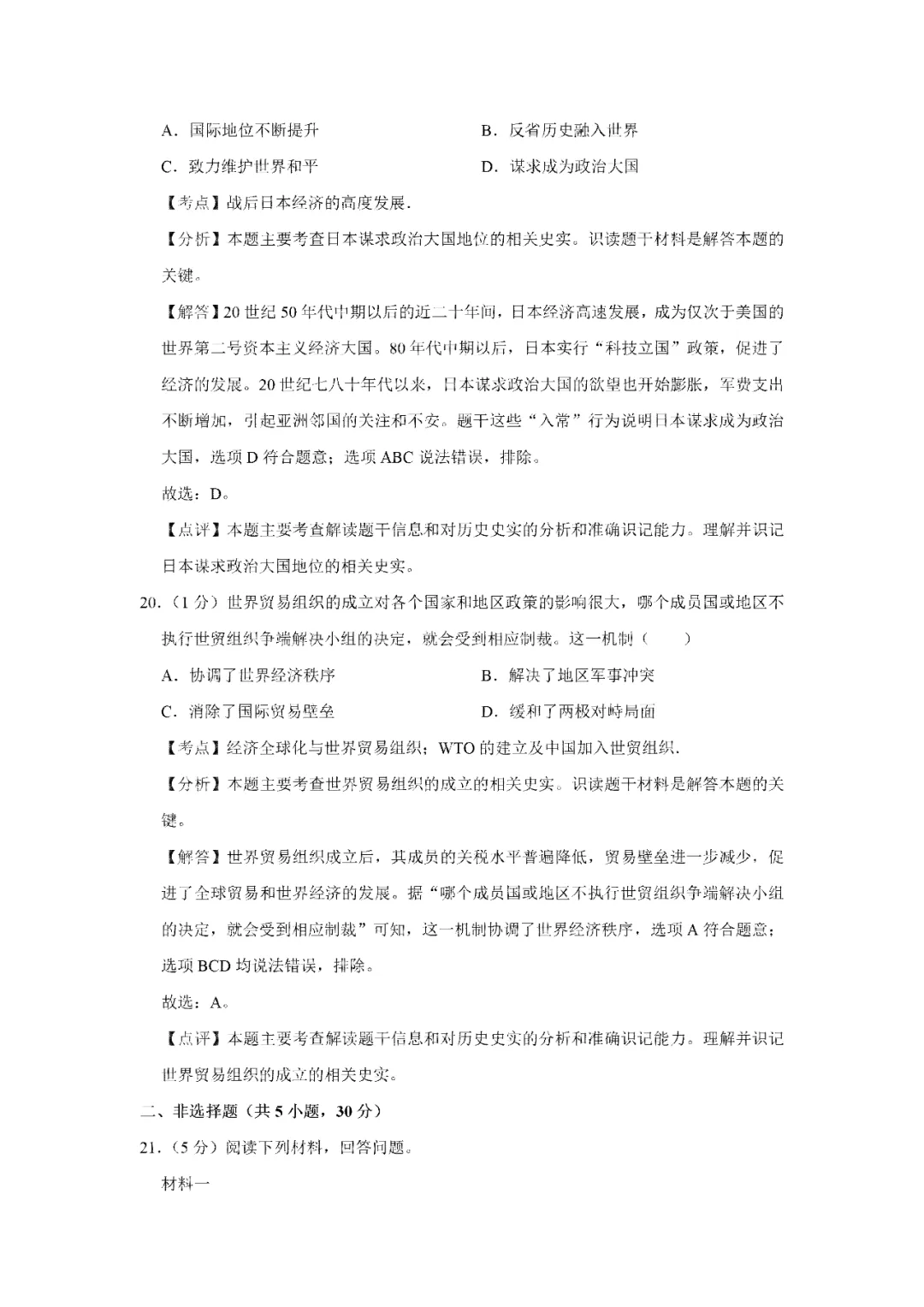 A．国际地位不断提升

B．反省历史融入世界

C．致力维护世界和平

D．谋求成为政治大国

【考点】战后日本经济的高度发展.

【分析】本题主要考查日本谋求政治大国地位的相关史实。识读题干材料是解答本题的关键。

【解答】20 世纪 50 年代中期以后的近二十年间，日本经济高速发展，成为仅次于美国的世界第二号资本主义经济大国。80 年代中期以后，日本实行“科技立国”政策，促进了经济的发展。20 世纪七八十年代以来，日本谋求政治大国的欲望也开始膨胀，军费支出不断增加，引起亚洲邻国的关注和不安。题干这些“入常”行为说明日本谋求成为政治大国，选项 D 符合题意；选项 ABC 说法错误，排除。

故选：D。

【点评】本题主要考查解读题干信息和对历史史实的分析和准确识记能力。理解并识记日本谋求政治大国地位的相关史实。

20．（1 分）世界贸易组织的成立对各个国家和地区政策的影响很大，哪个成员国或地区不执行世贸组织争端解决小组的决定，就会受到相应制裁。这一机制（　　）

A．协调了世界经济秩序

B．解决了地区军事冲突

C．消除了国际贸易壁垒

D．缓和了两极对峙局面

【考点】经济全球化与世界贸易组织；WTO 的建立及中国加入世贸组织.

【分析】本题主要考查世界贸易组织的成立的相关史实。识读题干材料是解答本题的关键。

【解答】世界贸易组织成立后，其成员的关税水平普遍降低，贸易壁垒进一步减少，促进了全球贸易和世界经济的发展。据“哪个成员国或地区不执行世贸组织争端解决小组的决定，就会受到相应制裁”可知，这一机制协调了世界经济秩序，选项 A 符合题意；选项 BCD 均说法错误，排除。

故选：A。

【点评】本题主要考查解读题干信息和对历史史实的分析和准确识记能力。理解并识记世界贸易组织的成立的相关史实。

二、非选择题（共 5 小题，30 分）

21．（5 分）阅读下列材料，回答问题。

材料一